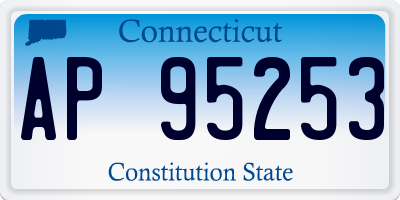 Connecticut

AP 95253

Constitution State